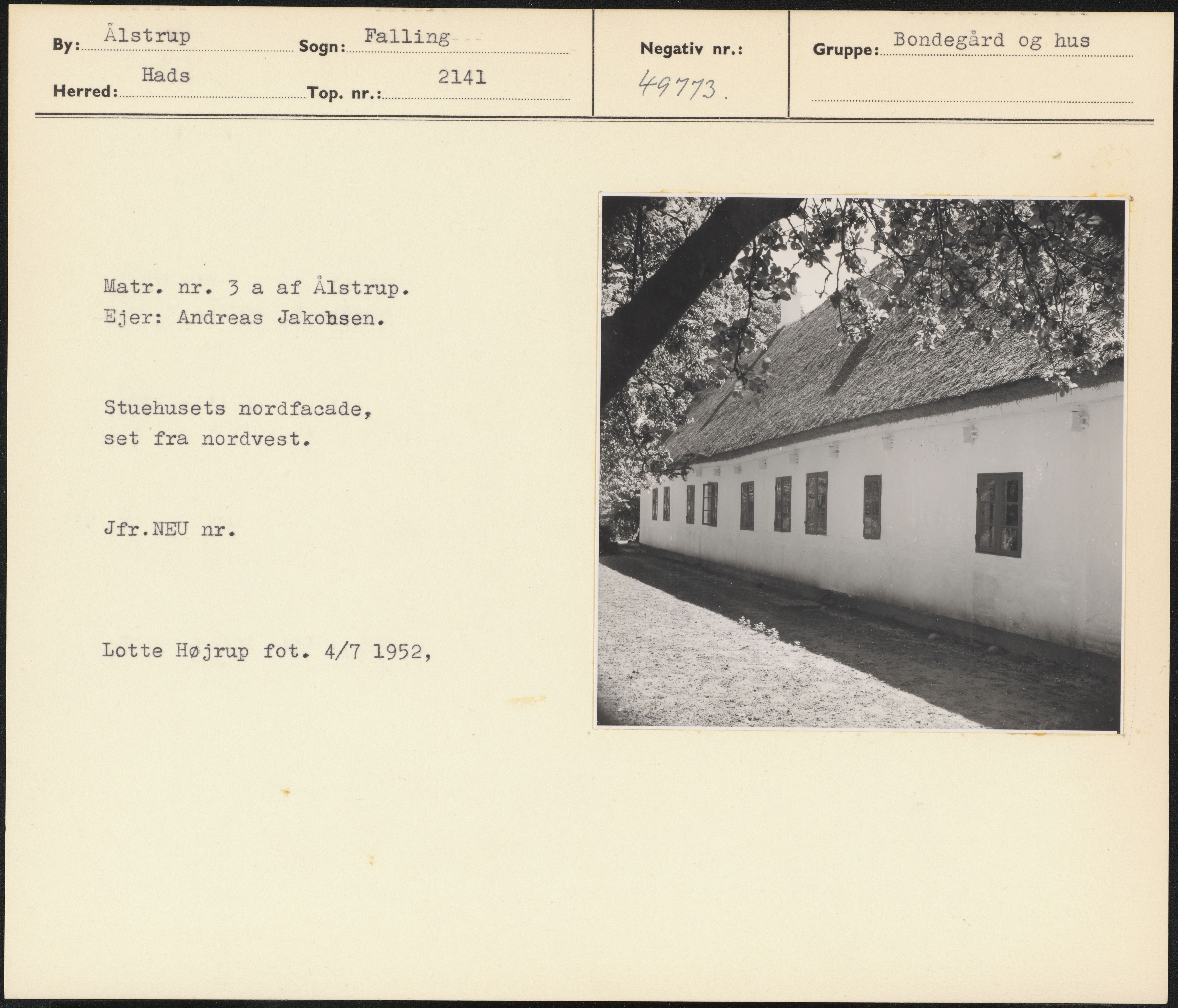 By: Ålstrup
Sogn: Falling
Herred: Hads
Top. nr.: 2141

Negativ nr.:
49773.

Gruppe: Bondegård og hus

Matr. nr. 3 a af Ålstrup.
Ejer: Andreas Jakobsen.

Stuehusets nordfacade, set fra nordvest.

Jfr.NEU nr.

Lotte Højrup fot. 4/7 1952,